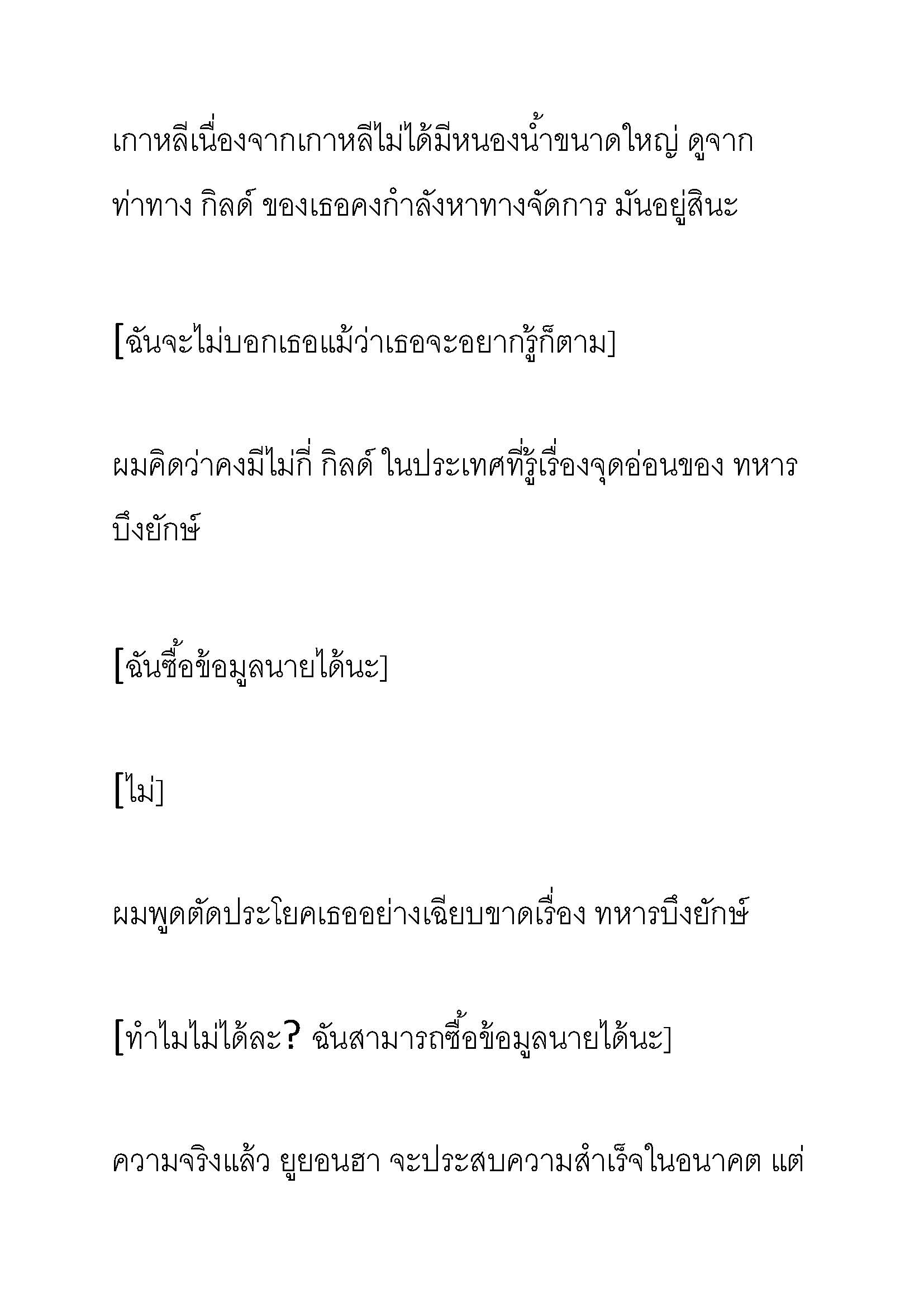 เกาหลีเนื่องจากเกาหลีไม่ได้มีหนองน้ำขนาดใหญ่ ดูจากท่าทาง กิลด์ ของเธอคงกำลังหาทางจัดการ มันอยู่สินะ

[ฉันจะไม่บอกเธอแม้ว่าเธอจะอยากรู้ก็ตาม]

ผมคิดว่าคงมีไม่กี่ กิลด์ ในประเทศที่รู้เรื่องจุดอ่อนของ ทหารบึงยักษ์

[ฉันซื้อข้อมูลนายได้นะ]

[ไม่]

ผมพูดตัดประโยคเธออย่างเฉียบขาดเรื่อง ทหารบึงยักษ์

[ทำไมไม่ได้ละ? ฉันสามารถซื้อข้อมูลนายได้นะ]

ความจริงแล้ว ยูยอนฮา จะประสบความสำเร็จในอนาคต แต่